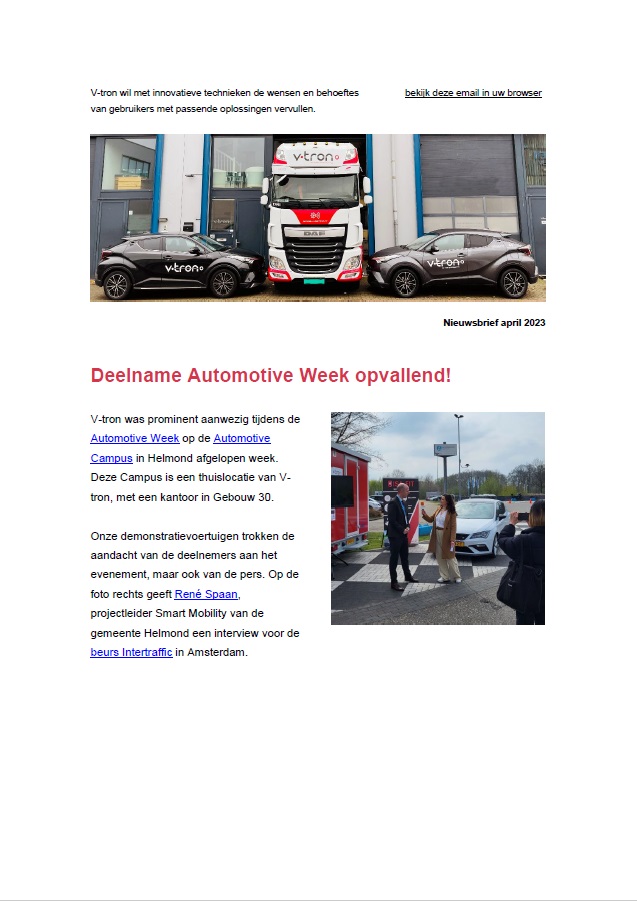 V-tron wil met innovatieve technieken de wensen en behoeftes van gebruikers met passende oplossingen vervullen.

bekijk deze email in uw browser

v-tron

DAF

v-tron

v-tron

Nieuwsbrief april 2023

Deelname Automotive Week opvallend!

V-tron was prominent aanwezig tijdens de Automotive Week op de Automotive Campus in Helmond afgelopen week. Deze Campus is een thuislocatie van V-tron, met een kantoor in Gebouw 30.

Onze demonstratievoertuigen trokken de aandacht van de deelnemers aan het evenement, maar ook van de pers. Op de foto rechts geeft René Spaan, projectleider Smart Mobility van de gemeente Helmond een interview voor de beurs Intertraffic in Amsterdam.